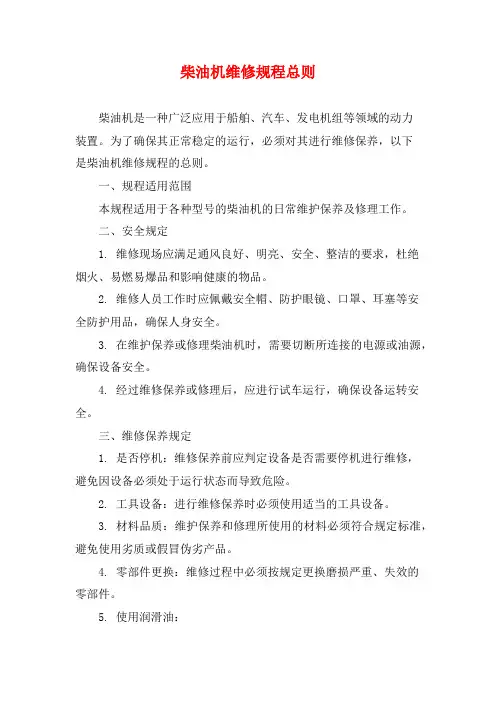 柴油机维修规程总则

柴油机是一种广泛应用于船舶、汽车、发电机组等领域的动力装置。为了确保其正常稳定的运行，必须对其进行维修保养，以下是柴油机维修规程的总则。

一、规程适用范围

本规程适用于各种型号的柴油机的日常维护保养及修理工作。

二、安全规定

1. 维修现场应满足通风良好、明亮、安全、整洁的要求，杜绝烟火、易燃易爆品和影响健康的物品。

2. 维修人员工作时应佩戴安全帽、防护眼镜、口罩、耳塞等安全防护用品，确保人身安全。

3. 在维护保养或修理柴油机时，需要切断所连接的电源或油源，确保设备安全。

4. 经过维修保养或修理后，应进行试车运行，确保设备运转安全。

三、维修保养规定

1. 是否停机：维修保养前应判定设备是否需要停机进行维修，避免因设备必须处于运行状态而导致危险。

2. 工具设备：进行维修保养时必须使用适当的工具设备。

3. 材料品质：维护保养和修理所使用的材料必须符合规定标准，避免使用劣质或假冒伪劣产品。

4. 零部件更换：维修过程中必须按规定更换磨损严重、失效的零部件。

5. 使用润滑油：